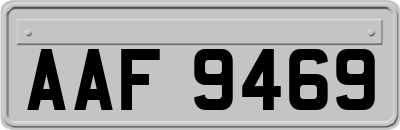 AAF 9469